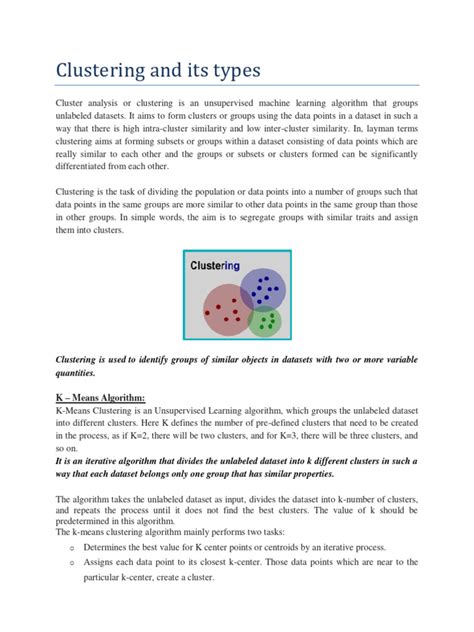 Clustering and its types

Cluster analysis or clustering is an unsupervised machine learning algorithm that groups unlabeled datasets. It aims to form clusters or groups using the data points in a dataset in such a way that there is high intra-cluster similarity and low inter-cluster similarity. In, layman terms clustering aims at forming subsets or groups within a dataset consisting of data points which are really similar to each other and the groups or subsets or clusters formed can be significantly differentiated from each other.

Clustering is the task of dividing the population or data points into a number of groups such that data points in the same groups are more similar to other data points in the same group than those in other groups. In simple words, the aim is to segregate groups with similar traits and assign them into clusters.

Clustering

Clustering is used to identify groups of similar objects in datasets with two or more variable quantities.

K – Means Algorithm:
K-Means Clustering is an Unsupervised Learning algorithm, which groups the unlabeled dataset into different clusters. Here K defines the number of pre-defined clusters that need to be created in the process, as if K=2, there will be two clusters, and for K=3, there will be three clusters, and so on.
It is an iterative algorithm that divides the unlabeled dataset into k different clusters in such a way that each dataset belongs only one group that has similar properties.

The algorithm takes the unlabeled dataset as input, divides the dataset into k-number of clusters, and repeats the process until it does not find the best clusters. The value of k should be predetermined in this algorithm.
The k-means clustering algorithm mainly performs two tasks:
o Determines the best value for K center points or centroids by an iterative process.
o Assigns each data point to its closest k-center. Those data points which are near to the particular k-center, create a cluster.